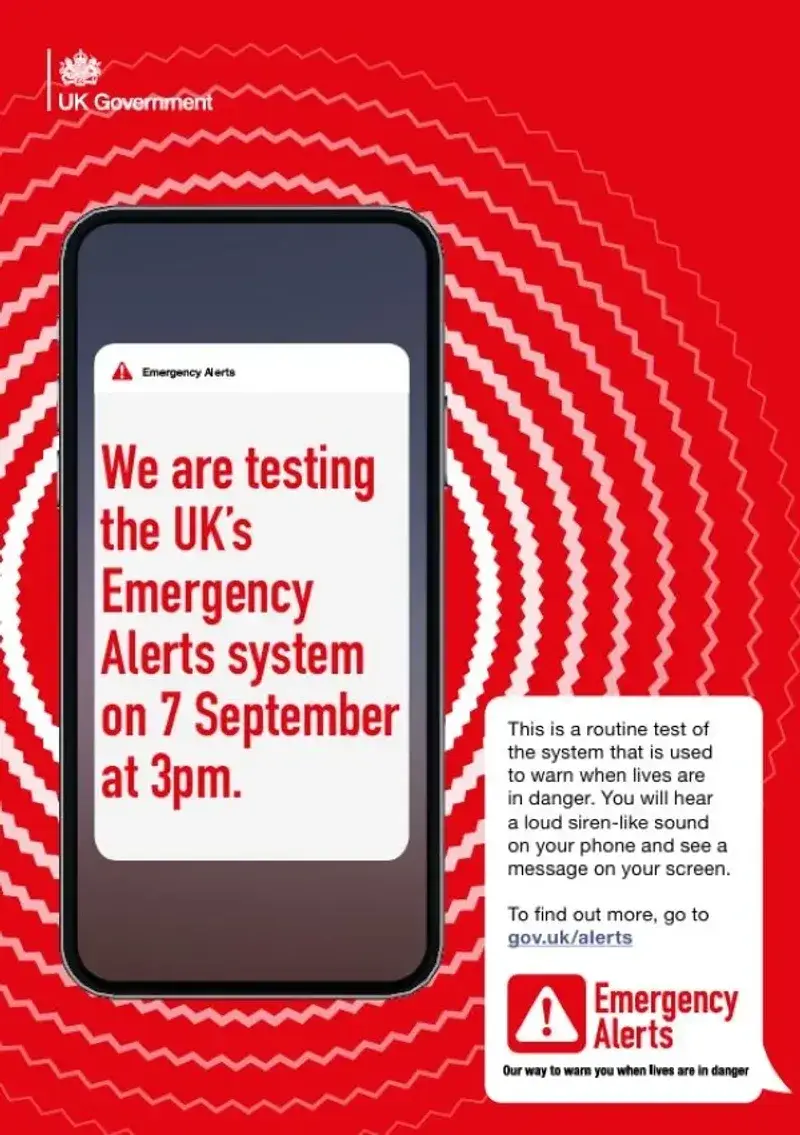 UK Government

Emergency Alerts

We are testing the UK's Emergency Alerts system on 7 September at 3pm.

This is a routine test of the system that is used to warn when lives are in danger. You will hear a loud siren-like sound on your phone and see a message on your screen.

To find out more, go to gov.uk/alerts

Emergency Alerts

Our way to warn you when lives are in danger